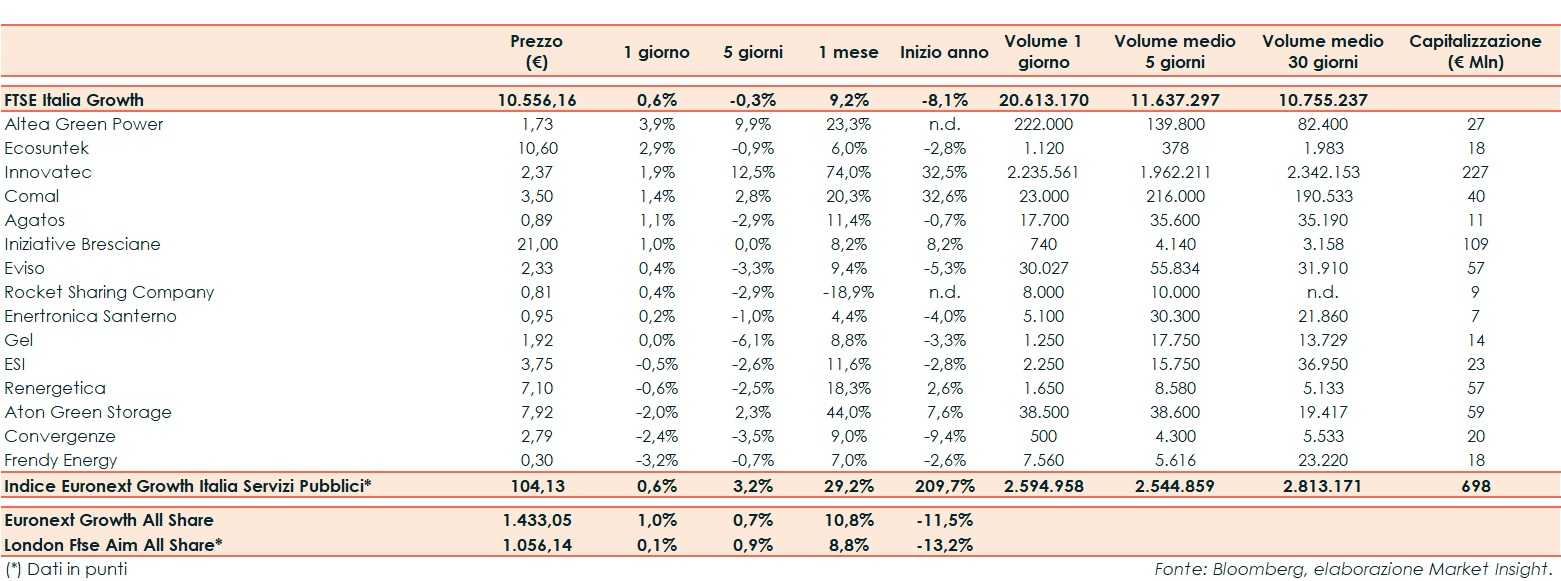 |  | Prezzo (€) | 1 giorno | 5 giorni | 1 mese | Inizio anno | Volume 1 giorno | Volume medio 5 giorni | Volume medio 30 giorni | Capitalizzazione (€ Mln) |
|---|---|---|---|---|---|---|---|---|---|
| FTSE Italia Growth | 10.556,16 | 0,6% | -0,3% | 9,2% | -8,1% | 20.613.170 | 11.637.297 | 10.755.237 |  |
| Altea Green Power | 1,73 | 3,9% | 9,9% | 23,3% | n.d. | 222.000 | 139.800 | 82.400 | 27 |
| Ecosuntek | 10,60 | 2,9% | -0,9% | 6,0% | -2,8% | 1.120 | 378 | 1.983 | 18 |
| Innovatec | 2,37 | 1,9% | 12,5% | 74,0% | 32,5% | 2.235.561 | 1.962.211 | 2.342.153 | 227 |
| Comal | 3,50 | 1,4% | 2,8% | 20,3% | 32,6% | 23.000 | 216.000 | 190.533 | 40 |
| Agatos | 0,89 | 1,1% | -2,9% | 11,4% | -0,7% | 17.700 | 35.600 | 35.190 | 11 |
| Iniziative Bresciane | 21,00 | 1,0% | 0,0% | 8,2% | 8,2% | 740 | 4.140 | 3.158 | 109 |
| Eviso | 2,33 | 0,4% | -3,3% | 9,4% | -5,3% | 30.027 | 55.834 | 31.910 | 57 |
| Rocket Sharing Company | 0,81 | 0,4% | -2,9% | -18,9% | n.d. | 8.000 | 10.000 | n.d. | 9 |
| Enertronica Santerno | 0,95 | 0,2% | -1,0% | 4,4% | -4,0% | 5.100 | 30.300 | 21.860 | 7 |
| Gel | 1,92 | 0,0% | -6,1% | 8,8% | -3,3% | 1.250 | 17.750 | 13.729 | 14 |
| ESI | 3,75 | -0,5% | -2,6% | 11,6% | -2,8% | 2.250 | 15.750 | 36.950 | 23 |
| Renergetica | 7,10 | -0,6% | -2,5% | 18,3% | 2,6% | 1.650 | 8.580 | 5.133 | 57 |
| Aton Green Storage | 7,92 | -2,0% | 2,3% | 44,0% | 7,6% | 38.500 | 38.600 | 19.417 | 59 |
| Convergenze | 2,79 | -2,4% | -3,5% | 9,0% | -9,4% | 500 | 4.300 | 5.533 | 20 |
| Frendy Energy | 0,30 | -3,2% | -0,7% | 7,0% | -2,6% | 7.560 | 5.616 | 23.220 | 18 |
| Indice Euronext Growth Italia Servizi Pubblici* | 104,13 | 0,6% | 3,2% | 29,2% | 209,7% | 2.594.958 | 2.544.859 | 2.813.171 | 698 |
| Euronext Growth All Share | 1.433,05 | 1,0% | 0,7% | 10,8% | -11,5% |  |  |  |  |
| London Ftse Aim All Share* | 1.056,14 | 0,1% | 0,9% | 8,8% | -13,2% |  |  |  |  |

(*) Dati in punti

Fonte: Bloomberg, elaborazione Market Insight.